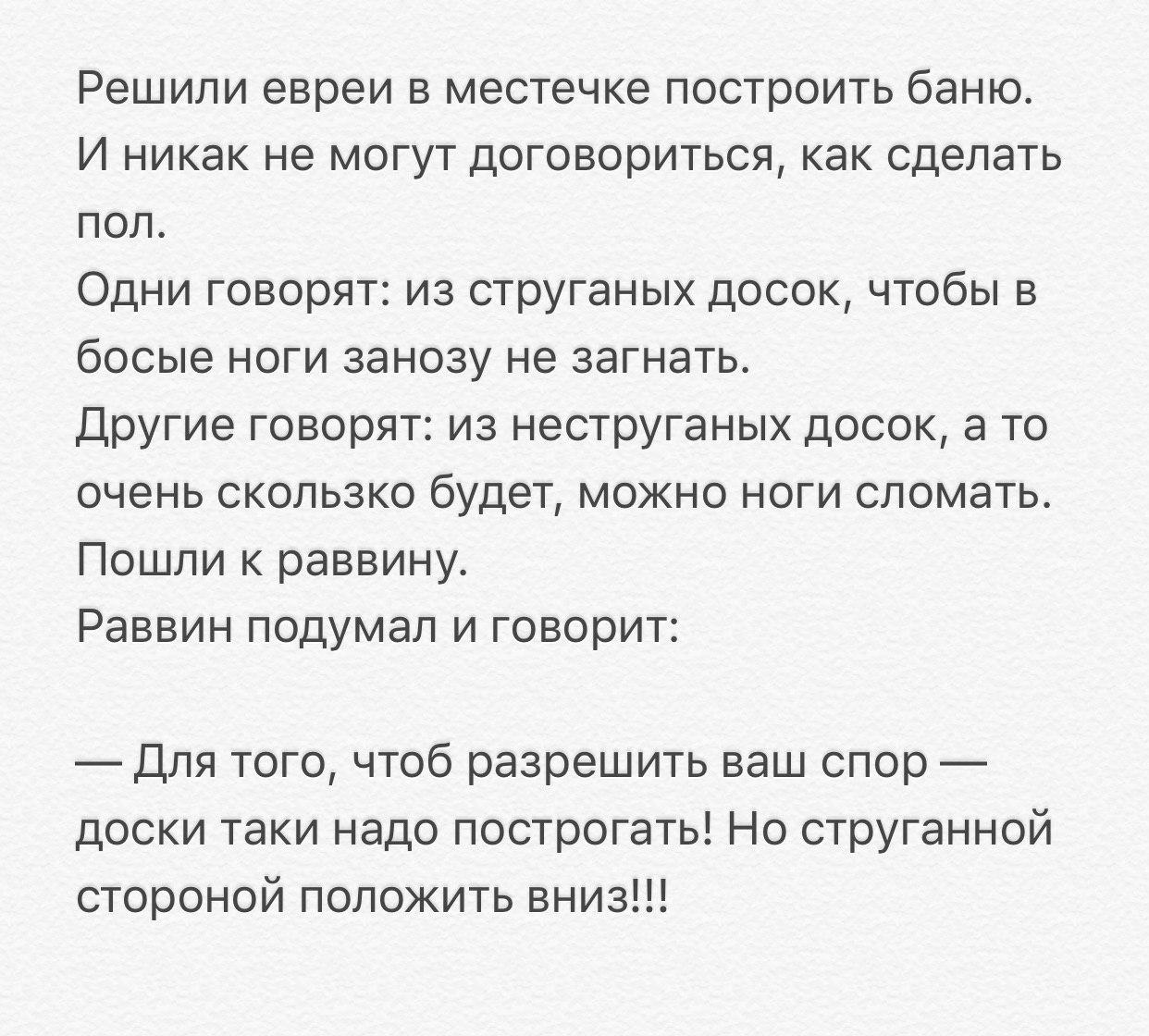 Решили евреи в местечке построить баню. И никак не могут договориться, как сделать пол.

Одни говорят: из струганых досок, чтобы в босые ноги занозу не загнать.

Другие говорят: из неструганых досок, а то очень скользко будет, можно ноги сломать.

Пошли к раввину.

Раввин подумал и говорит:

— Для того, чтоб разрешить ваш спор — доски таки надо построгать! Но струганной стороной положить вниз!!!